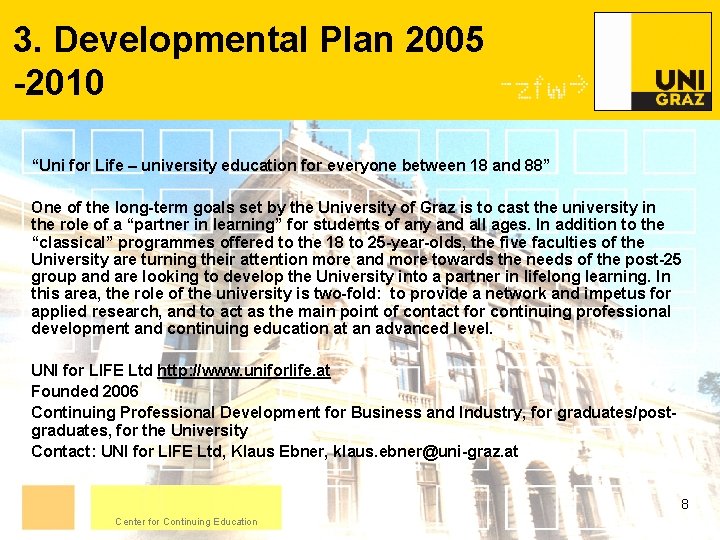 3. Developmental Plan 2005 -2010

-zfw->

UNI GRAZ

"Uni for Life – university education for everyone between 18 and 88"

One of the long-term goals set by the University of Graz is to cast the university in the role of a "partner in learning" for students of any and all ages. In addition to the "classical" programmes offered to the 18 to 25-year-olds, the five faculties of the University are turning their attention more and more towards the needs of the post-25 group and are looking to develop the University into a partner in lifelong learning. In this area, the role of the university is two-fold: to provide a network and impetus for applied research, and to act as the main point of contact for continuing professional development and continuing education at an advanced level.

UNI for LIFE Ltd http://www.uniforlife.at
Founded 2006
Continuing Professional Development for Business and Industry, for graduates/post-graduates, for the University
Contact: UNI for LIFE Ltd, Klaus Ebner, klaus.ebner@uni-graz.at

Center for Continuing Education

8